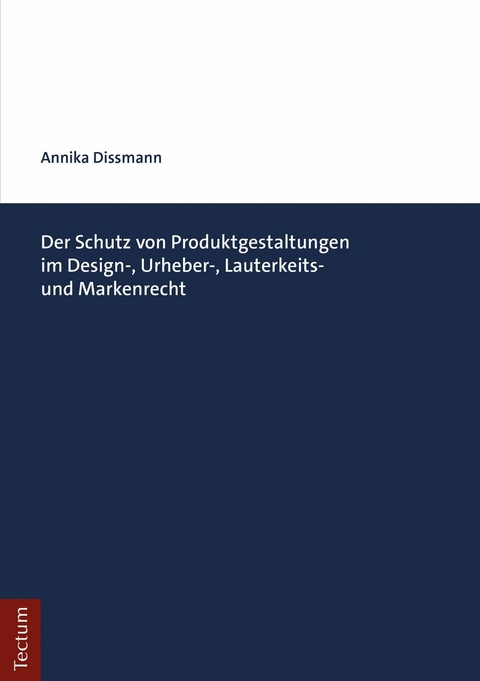 Annika Dissmann

Der Schutz von Produktgestaltungen im Design-, Urheber-, Lauterkeits- und Markenrecht

Tectum